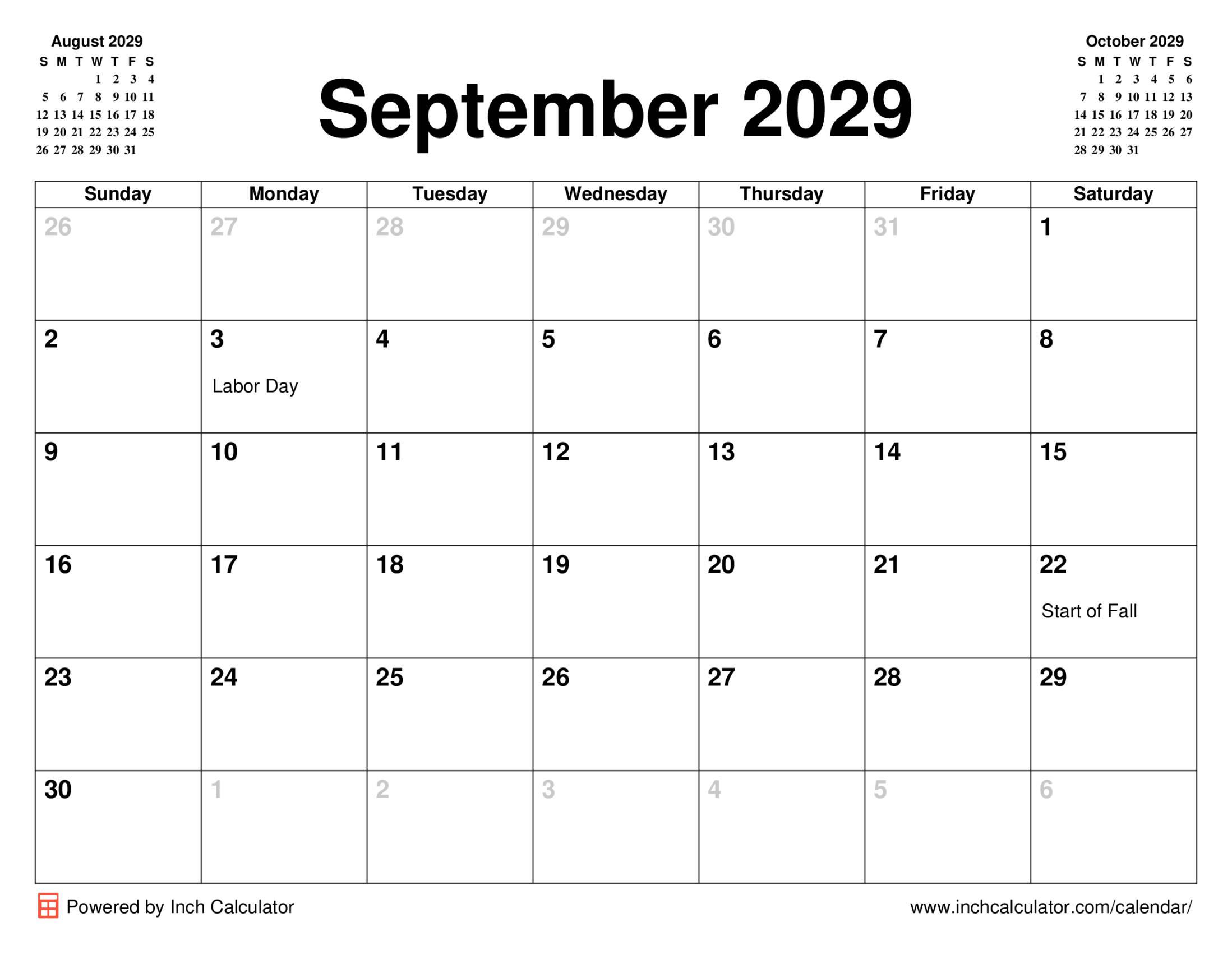 August 2029

| S | M | T | W | T | F | S |
|---|---|---|---|---|---|---|
| | | | 1 | 2 | 3 | 4 |
| 5 | 6 | 7 | 8 | 9 | 10 | 11 |
| 12 | 13 | 14 | 15 | 16 | 17 | 18 |
| 19 | 20 | 21 | 22 | 23 | 24 | 25 |
| 26 | 27 | 28 | 29 | 30 | 31 | |

September 2029

October 2029

| S | M | T | W | T | F | S |
|---|---|---|---|---|---|---|
| | 1 | 2 | 3 | 4 | 5 | 6 |
| 7 | 8 | 9 | 10 | 11 | 12 | 13 |
| 14 | 15 | 16 | 17 | 18 | 19 | 20 |
| 21 | 22 | 23 | 24 | 25 | 26 | 27 |
| 28 | 29 | 30 | 31 | | | |

| Sunday | Monday | Tuesday | Wednesday | Thursday | Friday | Saturday |
|---|---|---|---|---|---|---|
| 26 | 27 | 28 | 29 | 30 | 31 | 1 |
| 2 | 3 Labor Day | 4 | 5 | 6 | 7 | 8 |
| 9 | 10 | 11 | 12 | 13 | 14 | 15 |
| 16 | 17 | 18 | 19 | 20 | 21 | 22 Start of Fall |
| 23 | 24 | 25 | 26 | 27 | 28 | 29 |
| 30 | 1 | 2 | 3 | 4 | 5 | 6 |

Powered by Inch Calculator

www.inchcalculator.com/calendar/